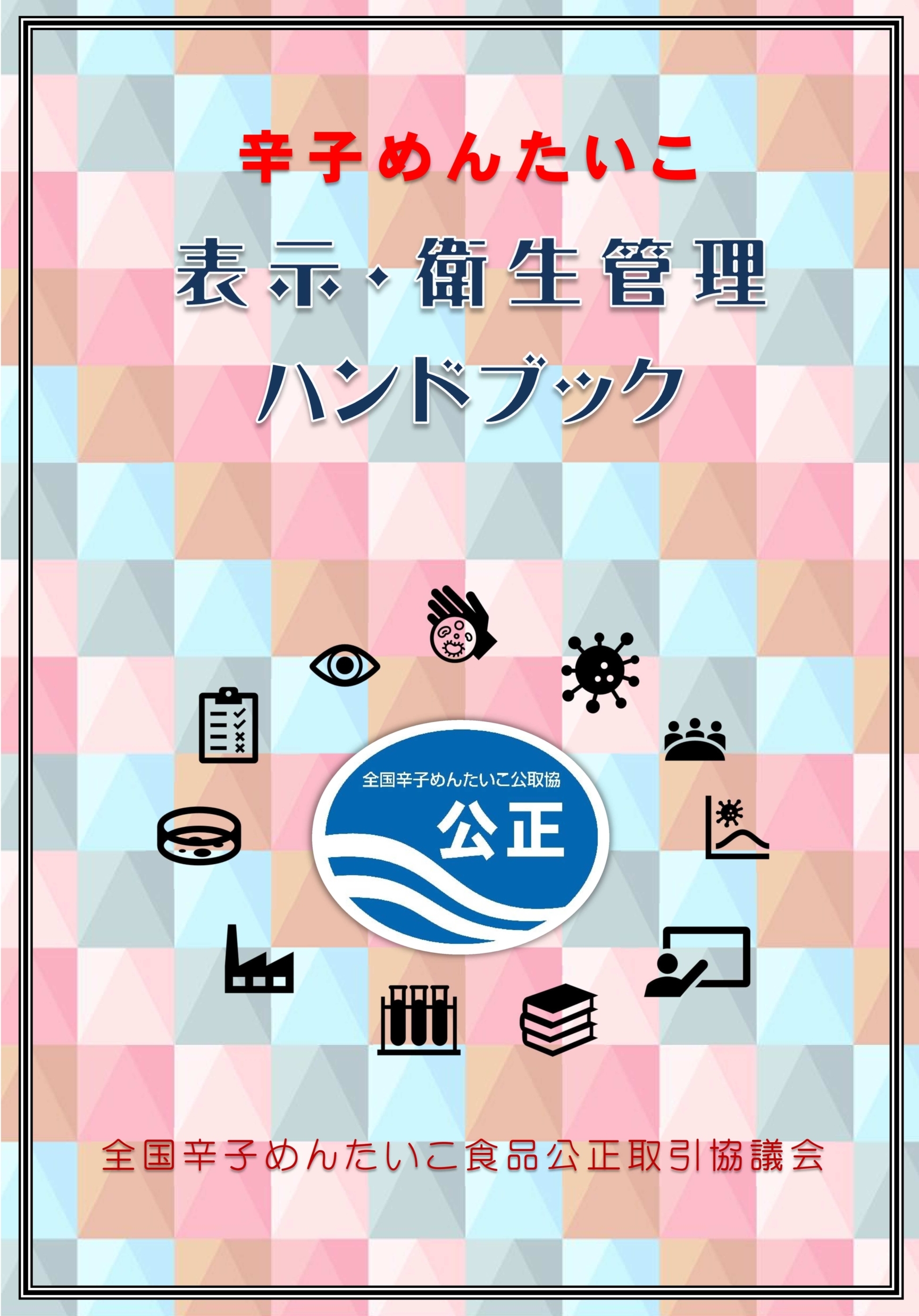 辛子めんたいこ

表示・衛生管理

ハンドブック

全国辛子めんたいこ公取協

公正

全国辛子めんたいこ食品公正取引協議会